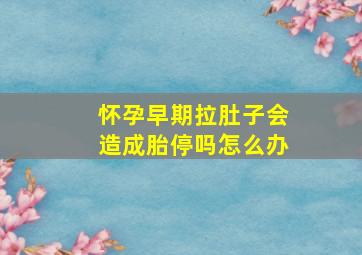 怀孕早期拉肚子会造成胎停吗怎么办